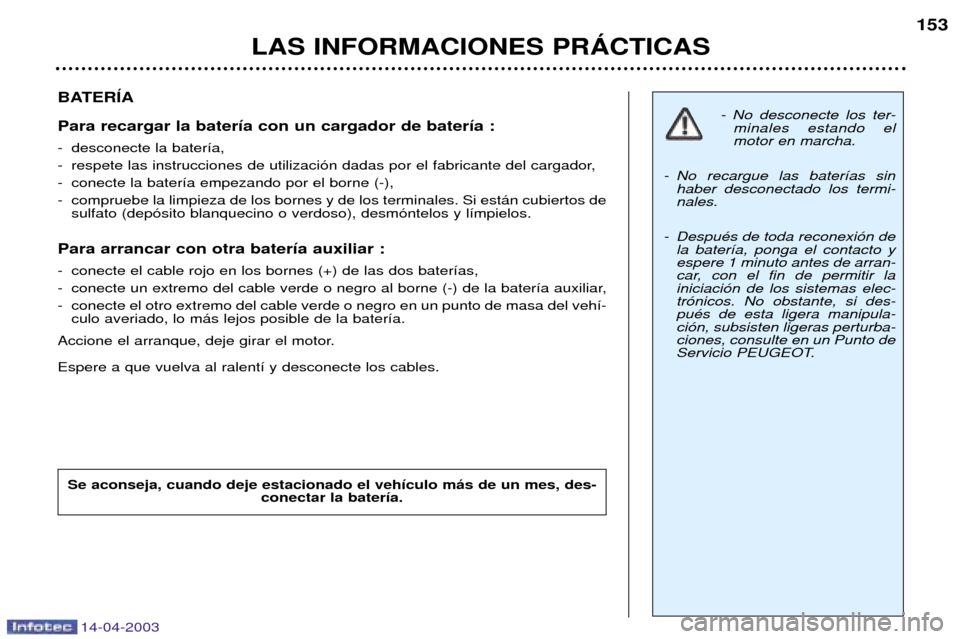 153

LAS INFORMACIONES PRÁCTICAS

BATERÍA

Para recargar la batería con un cargador de batería :

- desconecte la batería,
- respete las instrucciones de utilización dadas por el fabricante del cargador,
- conecte la batería empezando por el borne (-),
- compruebe la limpieza de los bornes y de los terminales. Si están cubiertos de sulfato (depósito blanquecino o verdoso), desmóntelos y límpielos.

Para arrancar con otra batería auxiliar :

- conecte el cable rojo en los bornes (+) de las dos baterías,
- conecte un extremo del cable verde o negro al borne (-) de la batería auxiliar,
- conecte el otro extremo del cable verde o negro en un punto de masa del vehículo averiado, lo más lejos posible de la batería.

Accione el arranque, deje girar el motor.

Espere a que vuelva al ralentí y desconecte los cables.

Se aconseja, cuando deje estacionado el vehículo más de un mes, desconectar la batería.

- No desconecte los terminales estando el motor en marcha.

- No recargue las baterías sin haber desconectado los terminales.

- Después de toda reconexión de la batería, ponga el contacto y espere 1 minuto antes de arrancar, con el fin de permitir la iniciación de los sistemas electrónicos. No obstante, si después de esta ligera manipulación, subsisten ligeras perturbaciones, consulte en un Punto de Servicio PEUGEOT.

Infotec 14-04-2003

carmanualsonline.info